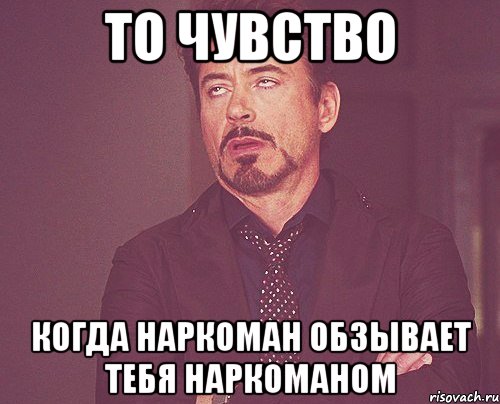 ТО ЧУВСТВО

КОГДА НАРКОМАН ОБЗЫВАЕТ ТЕБЯ НАРКОМАНОМ

risovach.ru